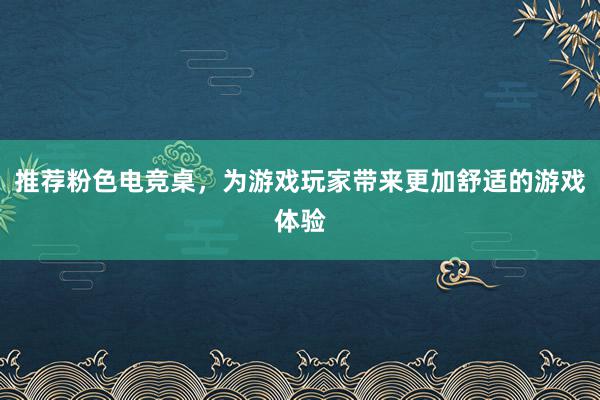 推荐粉色电竞桌，为游戏玩家带来更加舒适的游戏体验